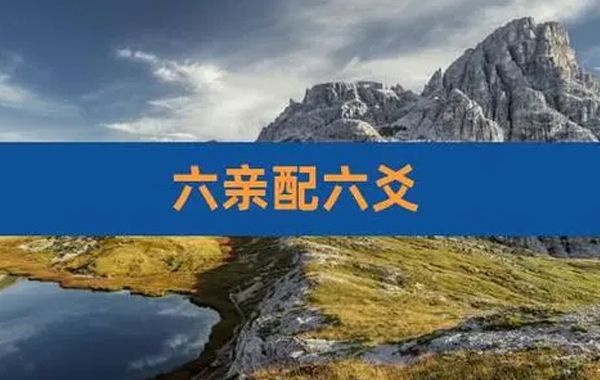 六亲配六爻